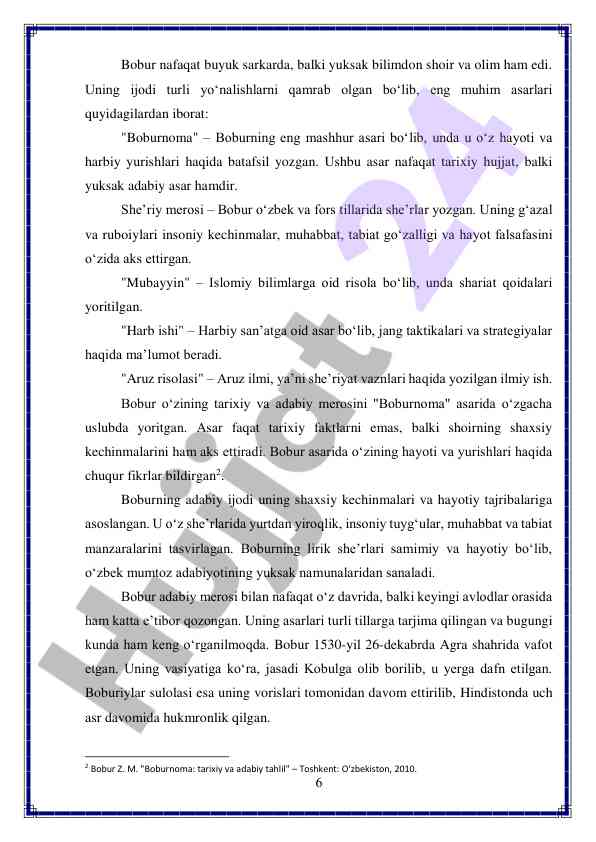 Bobur nafaqat buyuk sarkarda, balki yuksak bilimdon shoir va olim ham edi. Uning ijodi turli yo‘nalishlarni qamrab olgan bo‘lib, eng muhim asarlari quyidagilardan iborat:

"Boburnoma" – Boburning eng mashhur asari bo‘lib, unda u o‘z hayoti va harbiy yurishlari haqida batafsil yozgan. Ushbu asar nafaqat tarixiy hujjat, balki yuksak adabiy asar hamdir.

She’riy merosi – Bobur o‘zbek va fors tillarida she’rlar yozgan. Uning g‘azal va ruboiylari insoniy kechinmalar, muhabbat, tabiat go‘zalligi va hayot falsafasini o‘zida aks ettirgan.

"Mubayyin" – Islomiy bilimlarga oid risola bo‘lib, unda shariat qoidalari yoritilgan.

"Harb ishi" – Harbiy san’atga oid asar bo‘lib, jang taktikalari va strategiyalar haqida ma’lumot beradi.

"Aruz risolasi" – Aruz ilmi, ya’ni she’riyat vaznlari haqida yozilgan ilmiy ish.

Bobur o‘zining tarixiy va adabiy merosini "Boburnoma" asarida o‘zgacha uslubda yoritgan. Asar faqat tarixiy faktlarni emas, balki shoirning shaxsiy kechinmalarini ham aks ettiradi. Bobur asarida o‘zining hayoti va yurishlari haqida chuqur fikrlar bildirgan$^2$.

Boburning adabiy ijodi uning shaxsiy kechinmalari va hayotiy tajribalariga asoslangan. U o‘z she’rlarida yurtdan yiroqlik, insoniy tuyg‘ular, muhabbat va tabiat manzaralarini tasvirlagan. Boburning lirik she’rlari samimiy va hayotiy bo‘lib, o‘zbek mumtoz adabiyotining yuksak namunalaridan sanaladi.

Bobur adabiy merosi bilan nafaqat o‘z davrida, balki keyingi avlodlar orasida ham katta e’tibor qozongan. Uning asarlari turli tillarga tarjima qilingan va bugungi kunda ham keng o‘rganilmoqda. Bobur 1530-yil 26-dekabrda Agra shahrida vafot etgan. Uning vasiyatiga ko‘ra, jasadi Kobulga olib borilib, u yerga dafn etilgan. Boburiylar sulolasi esa uning vorislari tomonidan davom ettirilib, Hindistonda uch asr davomida hukmronlik qilgan.

$^2$ Bobur Z. M. "Boburnoma: tarixiy va adabiy tahlil" – Toshkent: O‘zbekiston, 2010.

6

hujjat 24